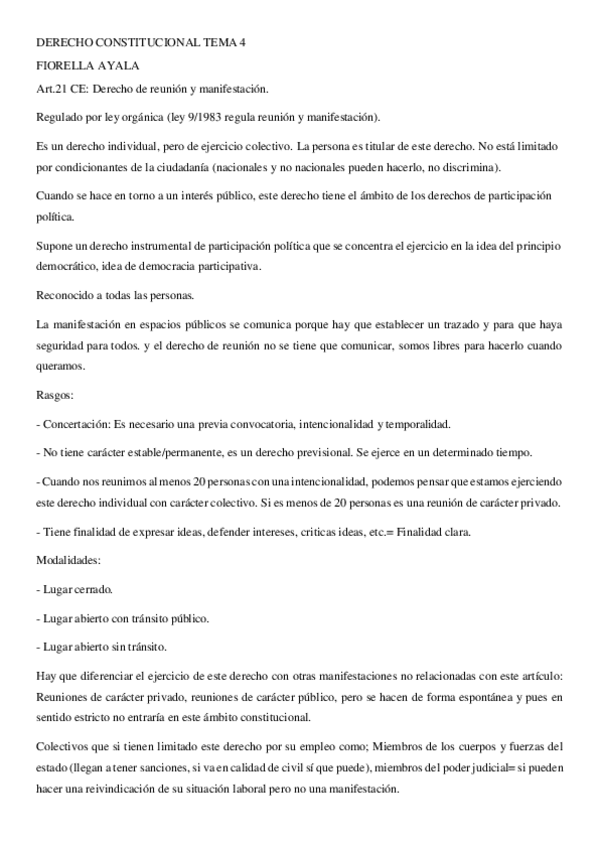 DERECHO CONSTITUCIONAL TEMA 4

FIORELLA AYALA

Art.21 CE: Derecho de reunión y manifestación.

Regulado por ley orgánica (ley 9/1983 regula reunión y manifestación).

Es un derecho individual, pero de ejercicio colectivo. La persona es titular de este derecho. No está limitado por condicionantes de la ciudadanía (nacionales y no nacionales pueden hacerlo, no discrimina).

Cuando se hace en torno a un interés público, este derecho tiene el ámbito de los derechos de participación política.

Supone un derecho instrumental de participación política que se concentra el ejercicio en la idea del principio democrático, idea de democracia participativa.

Reconocido a todas las personas.

La manifestación en espacios públicos se comunica porque hay que establecer un trazado y para que haya seguridad para todos. y el derecho de reunión no se tiene que comunicar, somos libres para hacerlo cuando queramos.

Rasgos:

- Concertación: Es necesario una previa convocatoria, intencionalidad y temporalidad.

- No tiene carácter estable/permanente, es un derecho previsional. Se ejerce en un determinado tiempo.

- Cuando nos reunimos al menos 20 personas con una intencionalidad, podemos pensar que estamos ejerciendo este derecho individual con carácter colectivo. Si es menos de 20 personas es una reunión de carácter privado.

- Tiene finalidad de expresar ideas, defender intereses, criticas ideas, etc.= Finalidad clara.

Modalidades:

- Lugar cerrado.

- Lugar abierto con tránsito público.

- Lugar abierto sin tránsito.

Hay que diferenciar el ejercicio de este derecho con otras manifestaciones no relacionadas con este artículo: Reuniones de carácter privado, reuniones de carácter público, pero se hacen de forma espontánea y pues en sentido estricto no entraría en este ámbito constitucional.

Colectivos que si tienen limitado este derecho por su empleo como; Miembros de los cuerpos y fuerzas del estado (llegan a tener sanciones, si va en calidad de civil sí que puede), miembros del poder judicial= si pueden hacer una reivindicación de su situación laboral pero no una manifestación.